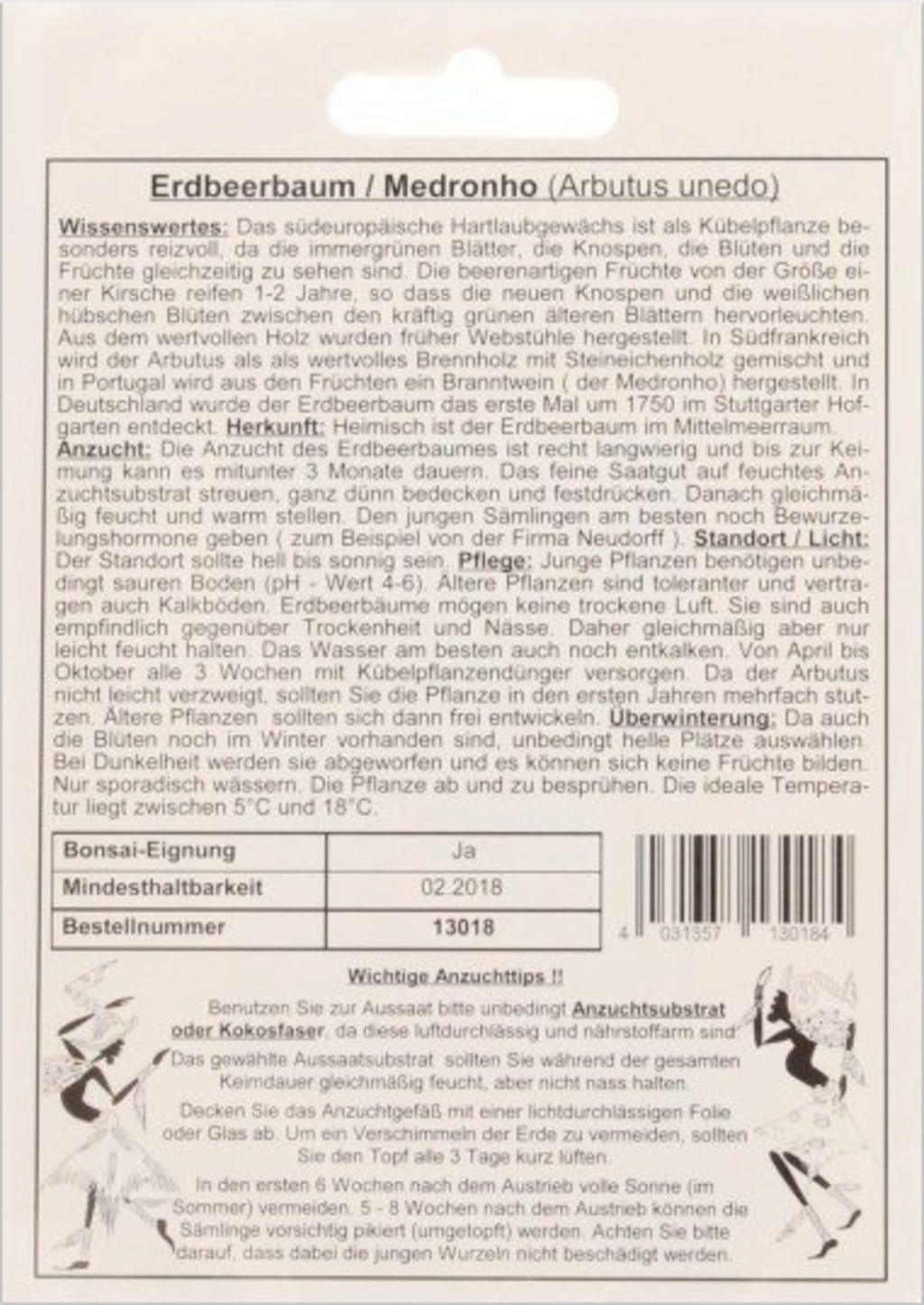 Erdbeerbaum / Medronho (Arbutus unedo)

Wissenswertes: Das südeuropäische Hartlaubgewächs ist als Kübelpflanze besonders reizvoll, da die immergrünen Blätter, die Knospen, die Blüten und die Früchte gleichzeitig zu sehen sind. Die beerenartigen Früchte von der Größe einer Kirsche reifen 1-2 Jahre, so dass die neuen Knospen und die weißlichen hübschen Blüten zwischen den kräftig grünen älteren Blättern hervorleuchten. Aus dem wertvollen Holz wurden früher Webstühle hergestellt. In Südfrankreich wird der Arbutus als als wertvolles Brennholz mit Steineichenholz gemischt und in Portugal wird aus den Früchten ein Branntwein ( der Medronho) hergestellt. In Deutschland wurde der Erdbeerbaum das erste Mal um 1750 im Stuttgarter Hofgarten entdeckt. Herkunft: Heimisch ist der Erdbeerbaum im Mittelmeerraum.
Anzucht: Die Anzucht des Erdbeerbaumes ist recht langwierig und bis zur Keimung kann es mitunter 3 Monate dauern. Das feine Saatgut auf feuchtes Anzuchtsubstrat streuen, ganz dünn bedecken und festdrücken. Danach gleichmäßig feucht und warm stellen. Den jungen Sämlingen am besten noch Bewurzelungshormone geben ( zum Beispiel von der Firma Neudorff ). Standort / Licht: Der Standort sollte hell bis sonnig sein. Pflege: Junge Pflanzen benötigen unbedingt sauren Boden (pH - Wert 4-6). Ältere Pflanzen sind toleranter und vertragen auch Kalkböden. Erdbeerbäume mögen keine trockene Luft. Sie sind auch empfindlich gegenüber Trockenheit und Nässe. Daher gleichmäßig aber nur leicht feucht halten. Das Wasser am besten auch noch entkalken. Von April bis Oktober alle 3 Wochen mit Kübelpflanzendünger versorgen. Da der Arbutus nicht leicht verzweigt, sollten Sie die Pflanze in den ersten Jahren mehrfach stutzen. Ältere Pflanzen sollten sich dann frei entwickeln. Überwinterung: Da auch die Blüten noch im Winter vorhanden sind, unbedingt helle Plätze auswählen. Bei Dunkelheit werden sie abgeworfen und es können sich keine Früchte bilden. Nur sporadisch wässern. Die Pflanze ab und zu besprühen. Die ideale Temperatur liegt zwischen 5°C und 18°C.

| Bonsai-Eignung | Ja |
|---|---|
| Mindesthaltbarkeit | 02.2018 |
| Bestellnummer | 13018 |

4 031357 130184

Wichtige Anzuchttips !!

Benutzen Sie zur Aussaat bitte unbedingt Anzuchtsubstrat oder Kokosfaser, da diese luftdurchlässig und nährstoffarm sind.

Das gewählte Aussaatsubstrat sollten Sie während der gesamten Keimdauer gleichmäßig feucht, aber nicht nass halten.

Decken Sie das Anzuchtgefäß mit einer lichtdurchlässigen Folie oder Glas ab. Um ein Verschimmeln der Erde zu vermeiden, sollten Sie den Topf alle 3 Tage kurz lüften.

In den ersten 6 Wochen nach dem Austrieb volle Sonne (im Sommer) vermeiden. 5 - 8 Wochen nach dem Austrieb können die Sämlinge vorsichtig pikiert (umgetopft) werden. Achten Sie bitte darauf, dass dabei die jungen Wurzeln nicht beschädigt werden.